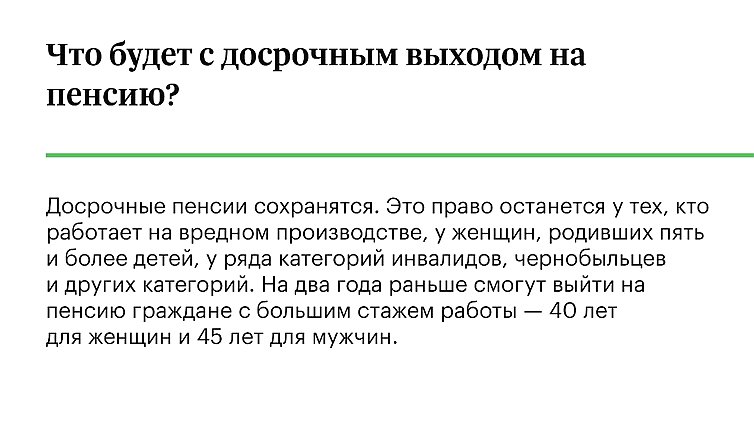 Что будет с досрочным выходом на пенсию?

Досрочные пенсии сохранятся. Это право останется у тех, кто работает на вредном производстве, у женщин, родивших пять и более детей, у ряда категорий инвалидов, чернобыльцев и других категорий. На два года раньше смогут выйти на пенсию граждане с большим стажем работы — 40 лет для женщин и 45 лет для мужчин.